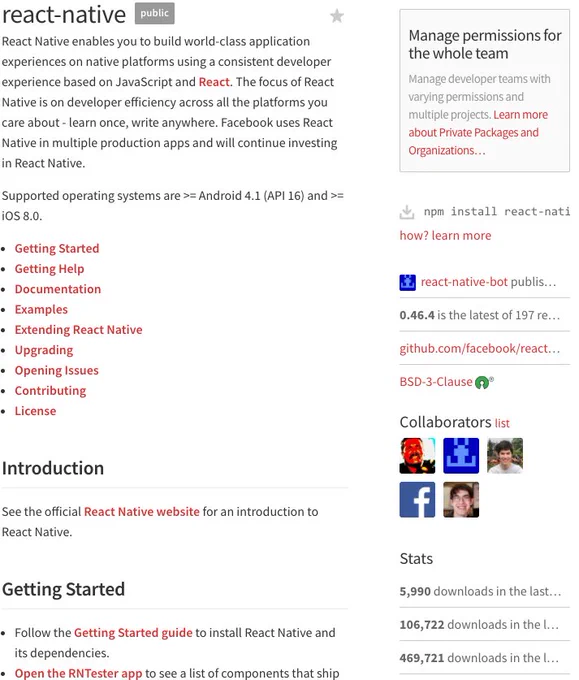 react-native public

React Native enables you to build world-class application experiences on native platforms using a consistent developer experience based on JavaScript and React. The focus of React Native is on developer efficiency across all the platforms you care about - learn once, write anywhere. Facebook uses React Native in multiple production apps and will continue investing in React Native.

Supported operating systems are >= Android 4.1 (API 16) and >= iOS 8.0.

- Getting Started
- Getting Help
- Documentation
- Examples
- Extending React Native
- Upgrading
- Opening Issues
- Contributing
- License

Introduction

See the official React Native website for an introduction to React Native.

Getting Started

- Follow the Getting Started guide to install React Native and its dependencies.
- Open the RNTester app to see a list of components that ship

Manage permissions for the whole team

Manage developer teams with varying permissions and multiple projects. Learn more about Private Packages and Organizations…

npm install react-nati

how? learn more

react-native-bot publis…

0.46.4 is the latest of 197 re…

github.com/facebook/react…

BSD-3-Clause

Collaborators list

Stats

5,990 downloads in the last…

106,722 downloads in the l…

469,721 downloads in the l…